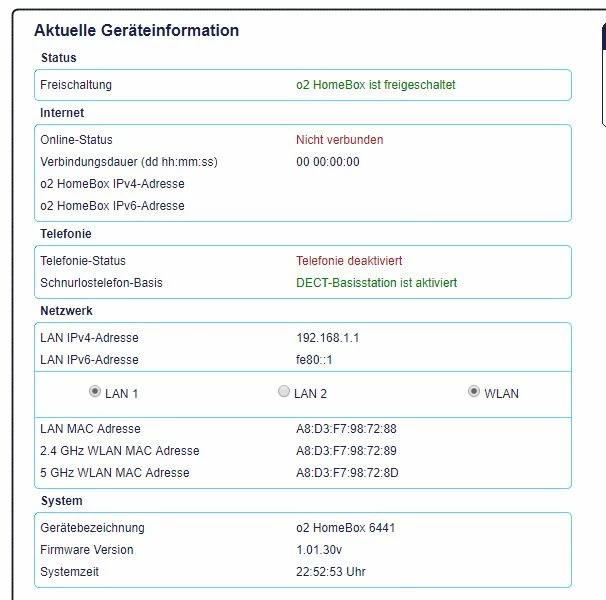 Aktuelle Geräteinformation

Status

| Freischaltung | o2 HomeBox ist freigeschaltet |
|---|---|

Internet

| Online-Status | Nicht verbunden |
|---|---|
| Verbindungsdauer (dd hh:mm:ss) | 00 00:00:00 |
| o2 HomeBox IPv4-Adresse | |
| o2 HomeBox IPv6-Adresse | |

Telefonie

| Telefonie-Status | Telefonie deaktiviert |
|---|---|
| Schnurlostelefon-Basis | DECT-Basisstation ist aktiviert |

Netzwerk

| LAN IPv4-Adresse | 192.168.1.1 |
|---|---|
| LAN IPv6-Adresse | fe80::1 |

LAN 1 LAN 2 WLAN

| LAN MAC Adresse | A8:D3:F7:98:72:88 |
|---|---|
| 2.4 GHz WLAN MAC Adresse | A8:D3:F7:98:72:89 |
| 5 GHz WLAN MAC Adresse | A8:D3:F7:98:72:8D |

System

| Gerätebezeichnung | o2 HomeBox 6441 |
|---|---|
| Firmware Version | 1.01.30v |
| Systemzeit | 22:52:53 Uhr |